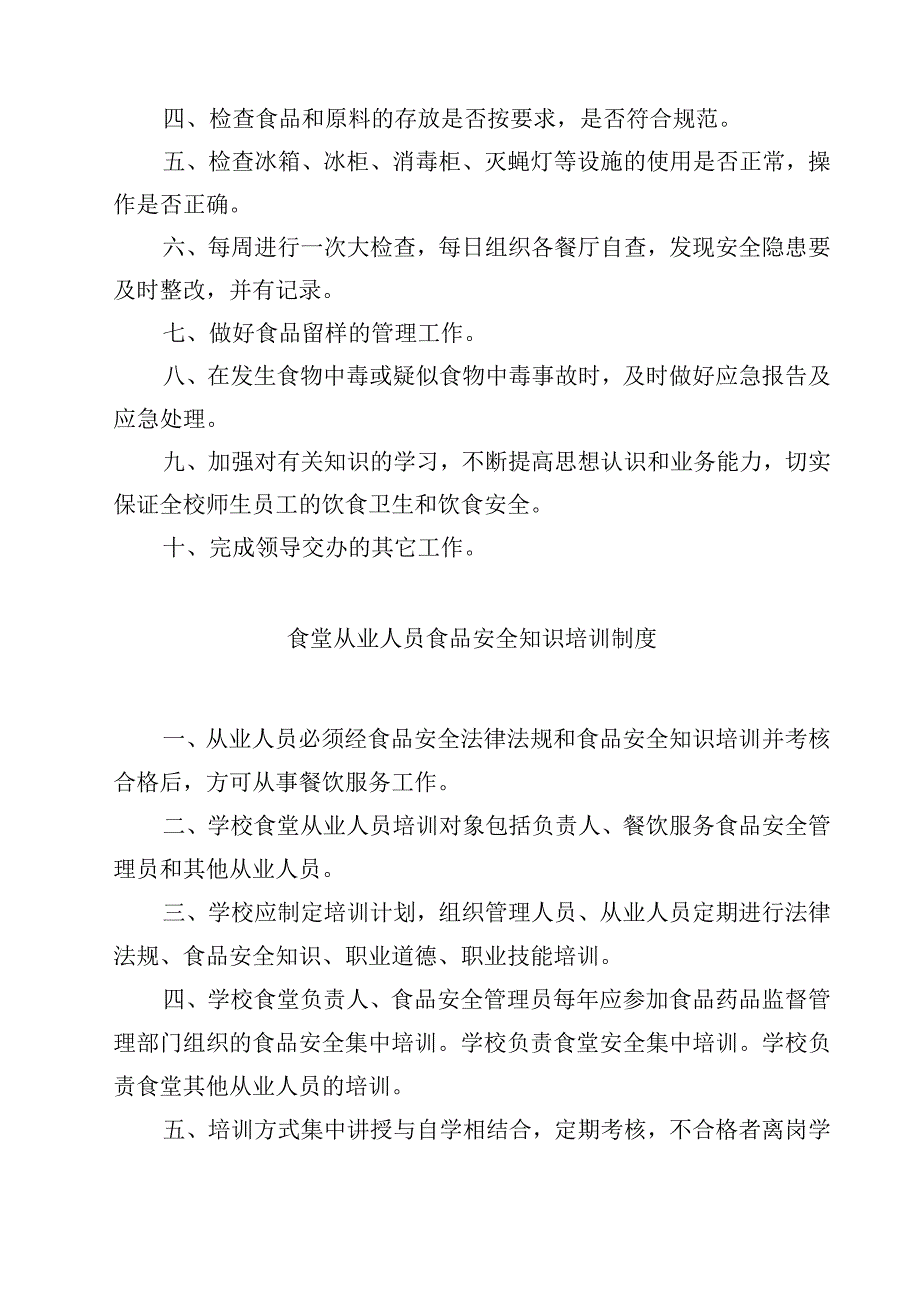 四、检查食品和原料的存放是否按要求，是否符合规范。

五、检查冰箱、冰柜、消毒柜、灭蝇灯等设施的使用是否正常，操作是否正确。

六、每周进行一次大检查，每日组织各餐厅自查，发现安全隐患要及时整改，并有记录。

七、做好食品留样的管理工作。

八、在发生食物中毒或疑似食物中毒事故时，及时做好应急报告及应急处理。

九、加强对有关知识的学习，不断提高思想认识和业务能力，切实保证全校师生员工的饮食卫生和饮食安全。

十、完成领导交办的其它工作。

食堂从业人员食品安全知识培训制度

一、从业人员必须经食品安全法律法规和食品安全知识培训并考核合格后，方可从事餐饮服务工作。

二、学校食堂从业人员培训对象包括负责人、餐饮服务食品安全管理员和其他从业人员。

三、学校应制定培训计划，组织管理人员、从业人员定期进行法律法规、食品安全知识、职业道德、职业技能培训。

四、学校食堂负责人、食品安全管理员每年应参加食品药品监督管理部门组织的食品安全集中培训。学校负责食堂安全集中培训。学校负责食堂其他从业人员的培训。

五、培训方式集中讲授与自学相结合，定期考核，不合格者离岗学